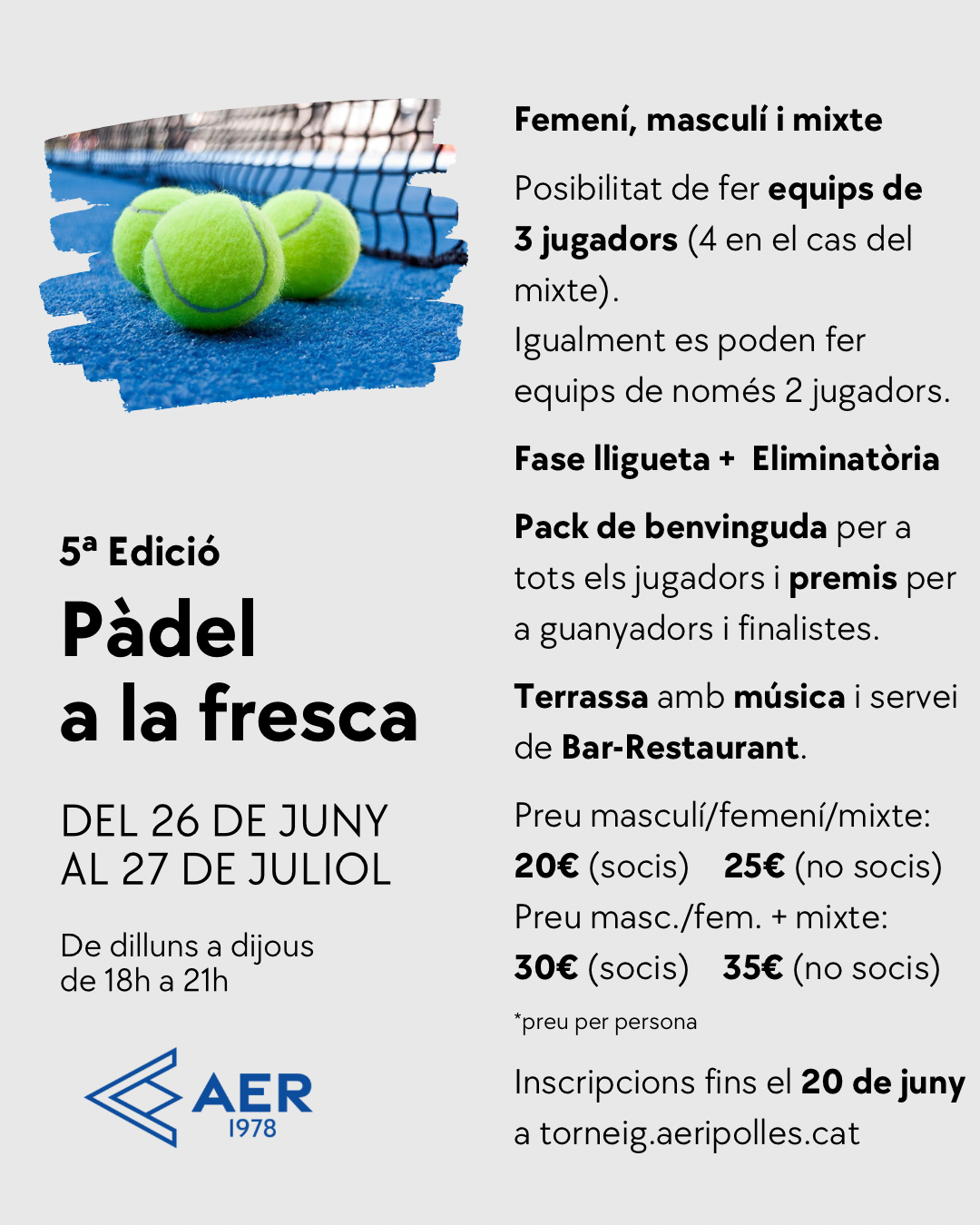 5ª Edició

Pàdel a la fresca

DEL 26 DE JUNY AL 27 DE JULIOL

De dilluns a dijous de 18h a 21h

AER 1978

Femení, masculí i mixte

Posibilitat de fer equips de 3 jugadors (4 en el cas del mixte).
Igualment es poden fer equips de només 2 jugadors.

Fase lligueta + Eliminatòria

Pack de benvinguda per a tots els jugadors i premis per a guanyadors i finalistes.

Terrassa amb música i servei de Bar-Restaurant.

Preu masculí/femení/mixte:
20€ (socis) 25€ (no socis)
Preu masc./fem. + mixte:
30€ (socis) 35€ (no socis)

*preu per persona

Inscripcions fins el 20 de juny a torneig.aeripolles.cat